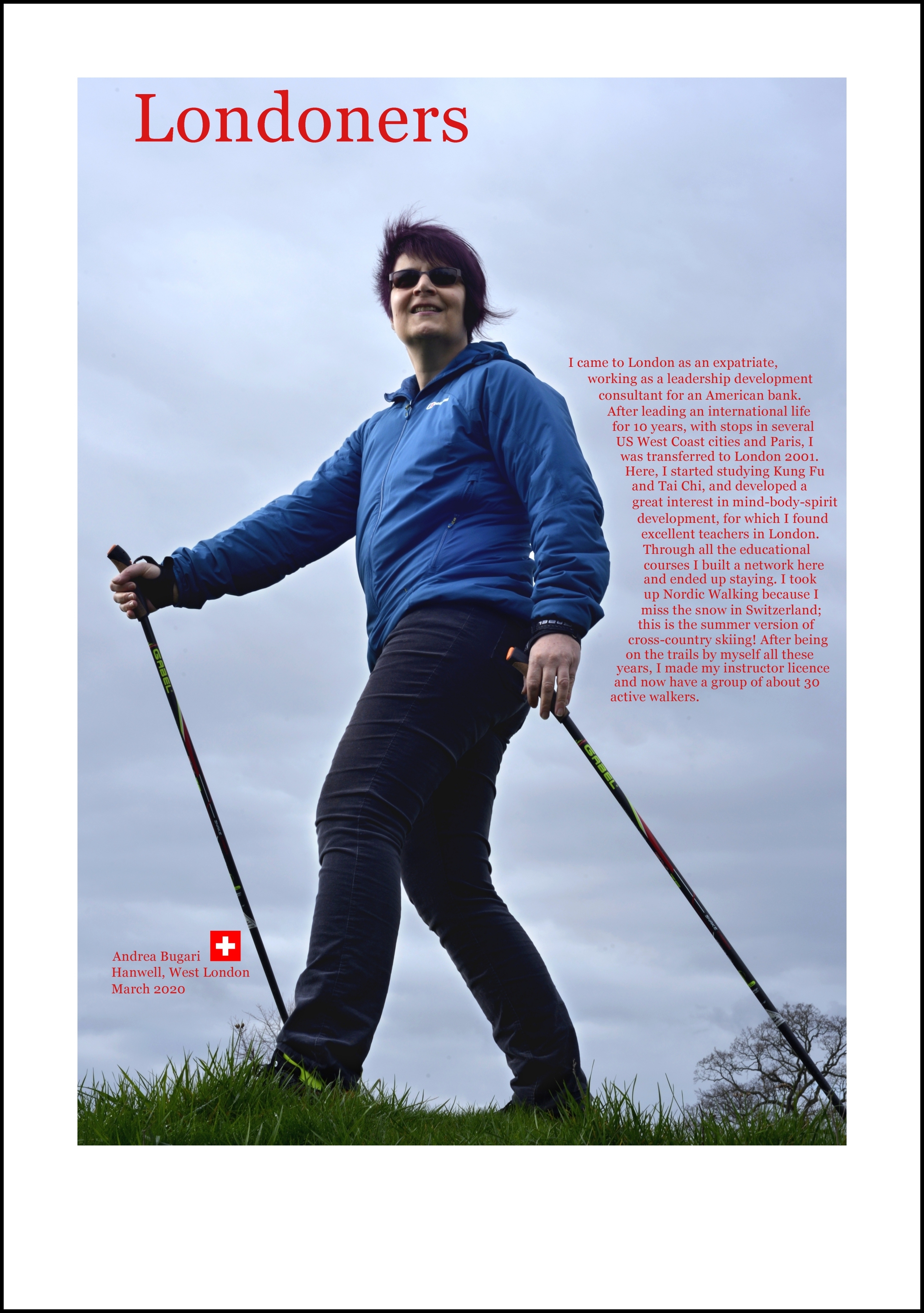 Londoners

I came to London as an expatriate, working as a leadership development consultant for an American bank. After leading an international life for 10 years, with stops in several US West Coast cities and Paris, I was transferred to London 2001. Here, I started studying Kung Fu and Tai Chi, and developed a great interest in mind-body-spirit development, for which I found excellent teachers in London. Through all the educational courses I built a network here and ended up staying. I took up Nordic Walking because I miss the snow in Switzerland; this is the summer version of cross-country skiing! After being on the trails by myself all these years, I made my instructor licence and now have a group of about 30 active walkers.

Andrea Bugari
Hanwell, West London
March 2020